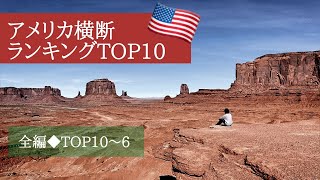 アメリカ横断
ランキングTOP10

全編◆TOP10～6